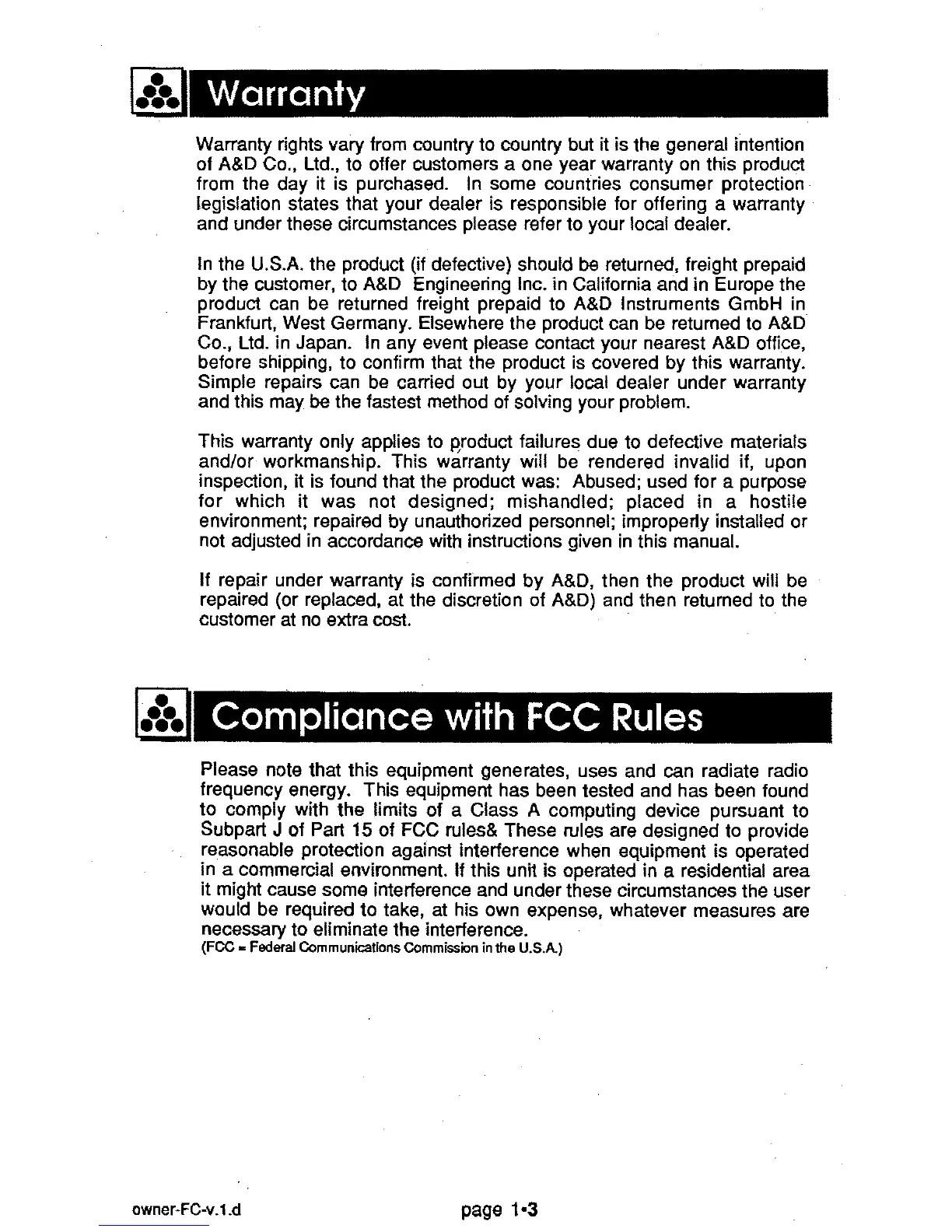 Warranty

Warranty rights vary from country to country but it is the general intention of A&D Co., Ltd., to offer customers a one year warranty on this product from the day it is purchased. In some countries consumer protection legislation states that your dealer is responsible for offering a warranty and under these circumstances please refer to your local dealer.

In the U.S.A. the product (if defective) should be returned, freight prepaid by the customer, to A&D Engineering Inc. in California and in Europe the product can be returned freight prepaid to A&D Instruments GmbH in Frankfurt, West Germany. Elsewhere the product can be returned to A&D Co., Ltd. in Japan. In any event please contact your nearest A&D office, before shipping, to confirm that the product is covered by this warranty. Simple repairs can be carried out by your local dealer under warranty and this may be the fastest method of solving your problem.

This warranty only applies to product failures due to defective materials and/or workmanship. This warranty will be rendered invalid if, upon inspection, it is found that the product was: Abused; used for a purpose for which it was not designed; mishandled; placed in a hostile environment; repaired by unauthorized personnel; improperly installed or not adjusted in accordance with instructions given in this manual.

If repair under warranty is confirmed by A&D, then the product will be repaired (or replaced, at the discretion of A&D) and then returned to the customer at no extra cost.

Compliance with FCC Rules

Please note that this equipment generates, uses and can radiate radio frequency energy. This equipment has been tested and has been found to comply with the limits of a Class A computing device pursuant to Subpart J of Part 15 of FCC rules& These rules are designed to provide reasonable protection against interference when equipment is operated in a commercial environment. If this unit is operated in a residential area it might cause some interference and under these circumstances the user would be required to take, at his own expense, whatever measures are necessary to eliminate the interference.
(FCC = Federal Communications Commission in the U.S.A.)

owner-FC-v.1.d

page 1•3